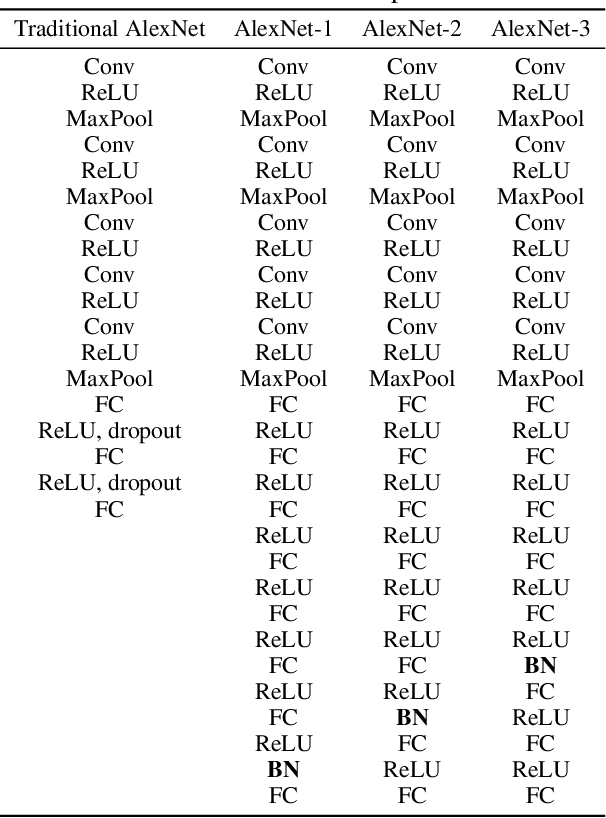 | Traditional AlexNet | AlexNet-1 | AlexNet-2 | AlexNet-3 |
|---|---|---|---|
| Conv | Conv | Conv | Conv |
| ReLU | ReLU | ReLU | ReLU |
| MaxPool | MaxPool | MaxPool | MaxPool |
| Conv | Conv | Conv | Conv |
| ReLU | ReLU | ReLU | ReLU |
| MaxPool | MaxPool | MaxPool | MaxPool |
| Conv | Conv | Conv | Conv |
| ReLU | ReLU | ReLU | ReLU |
| Conv | Conv | Conv | Conv |
| ReLU | ReLU | ReLU | ReLU |
| Conv | Conv | Conv | Conv |
| ReLU | ReLU | ReLU | ReLU |
| MaxPool | MaxPool | MaxPool | MaxPool |
| FC | FC | FC | FC |
| ReLU, dropout | ReLU | ReLU | ReLU |
| FC | FC | FC | FC |
| ReLU, dropout | ReLU | ReLU | ReLU |
| FC | FC | FC | FC |
| | ReLU | ReLU | ReLU |
| | FC | FC | FC |
| | ReLU | ReLU | ReLU |
| | FC | FC | FC |
| | ReLU | ReLU | ReLU |
| | FC | FC | **BN** |
| | ReLU | ReLU | FC |
| | FC | **BN** | ReLU |
| | ReLU | FC | FC |
| | **BN** | ReLU | ReLU |
| | FC | FC | FC |